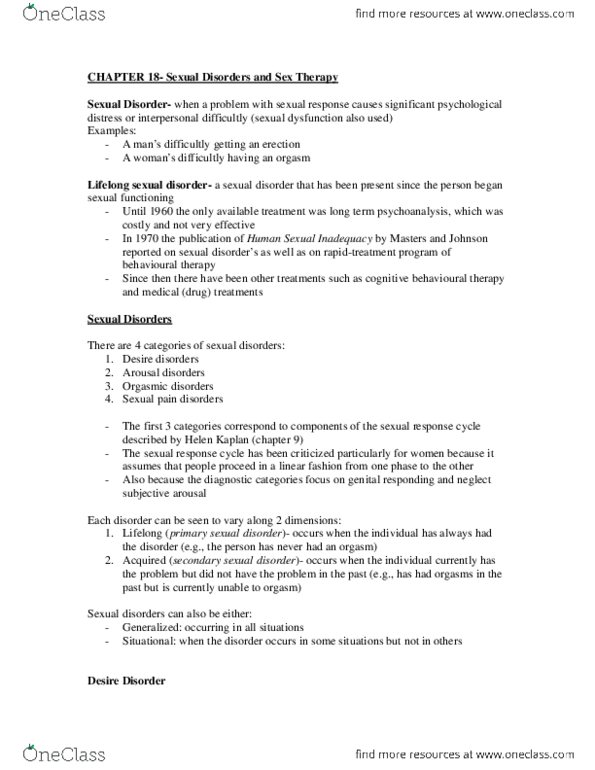 OneClass

find more resources at www.oneclass.com

CHAPTER 18- Sexual Disorders and Sex Therapy

Sexual Disorder- when a problem with sexual response causes significant psychological distress or interpersonal difficultly (sexual dysfunction also used)
Examples:
- A man's difficultly getting an erection
- A woman's difficultly having an orgasm

Lifelong sexual disorder- a sexual disorder that has been present since the person began sexual functioning
- Until 1960 the only available treatment was long term psychoanalysis, which was costly and not very effective
- In 1970 the publication of Human Sexual Inadequacy by Masters and Johnson reported on sexual disorder's as well as on rapid-treatment program of behavioural therapy
- Since then there have been other treatments such as cognitive behavioural therapy and medical (drug) treatments

Sexual Disorders

There are 4 categories of sexual disorders:
1. Desire disorders
2. Arousal disorders
3. Orgasmic disorders
4. Sexual pain disorders

- The first 3 categories correspond to components of the sexual response cycle described by Helen Kaplan (chapter 9)
- The sexual response cycle has been criticized particularly for women because it assumes that people proceed in a linear fashion from one phase to the other
- Also because the diagnostic categories focus on genital responding and neglect subjective arousal

Each disorder can be seen to vary along 2 dimensions:
1. Lifelong (primary sexual disorder)- occurs when the individual has always had the disorder (e.g., the person has never had an orgasm)
2. Acquired (secondary sexual disorder)- occurs when the individual currently has the problem but did not have the problem in the past (e.g., has had orgasms in the past but is currently unable to orgasm)

Sexual disorders can also be either:
- Generalized: occurring in all situations
- Situational: when the disorder occurs in some situations but not in others

Desire Disorder

OneClass

find more resources at www.oneclass.com